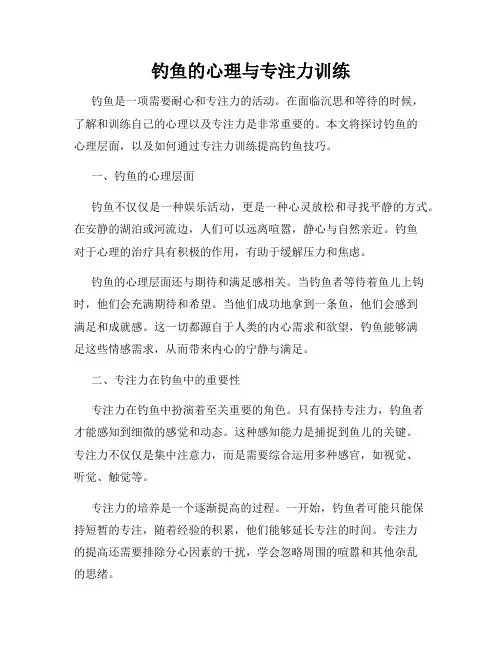 钓鱼的心理与专注力训练

钓鱼是一项需要耐心和专注力的活动。在面临沉思和等待的时候，了解和训练自己的心理以及专注力是非常重要的。本文将探讨钓鱼的心理层面，以及如何通过专注力训练提高钓鱼技巧。

一、钓鱼的心理层面

钓鱼不仅仅是一种娱乐活动，更是一种心灵放松和寻找平静的方式。在安静的湖泊或河流边，人们可以远离喧嚣，静心与自然亲近。钓鱼对于心理的治疗具有积极的作用，有助于缓解压力和焦虑。

钓鱼的心理层面还与期待和满足感相关。当钓鱼者等待着鱼儿上钩时，他们会充满期待和希望。当他们成功地拿到一条鱼，他们会感到满足和成就感。这一切都源自于人类的内心需求和欲望，钓鱼能够满足这些情感需求，从而带来内心的宁静与满足。

二、专注力在钓鱼中的重要性

专注力在钓鱼中扮演着至关重要的角色。只有保持专注力，钓鱼者才能感知到细微的感觉和动态。这种感知能力是捕捉到鱼儿的关键。专注力不仅仅是集中注意力，而是需要综合运用多种感官，如视觉、听觉、触觉等。

专注力的培养是一个逐渐提高的过程。一开始，钓鱼者可能只能保持短暂的专注，随着经验的积累，他们能够延长专注的时间。专注力的提高还需要排除分心因素的干扰，学会忽略周围的喧嚣和其他杂乱的思绪。